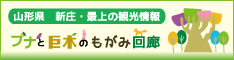 山形県　新庄・最上の観光情報

ブナと巨木のもがみ回廊